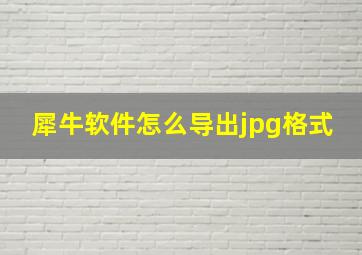 犀牛软件怎么导出jpg格式